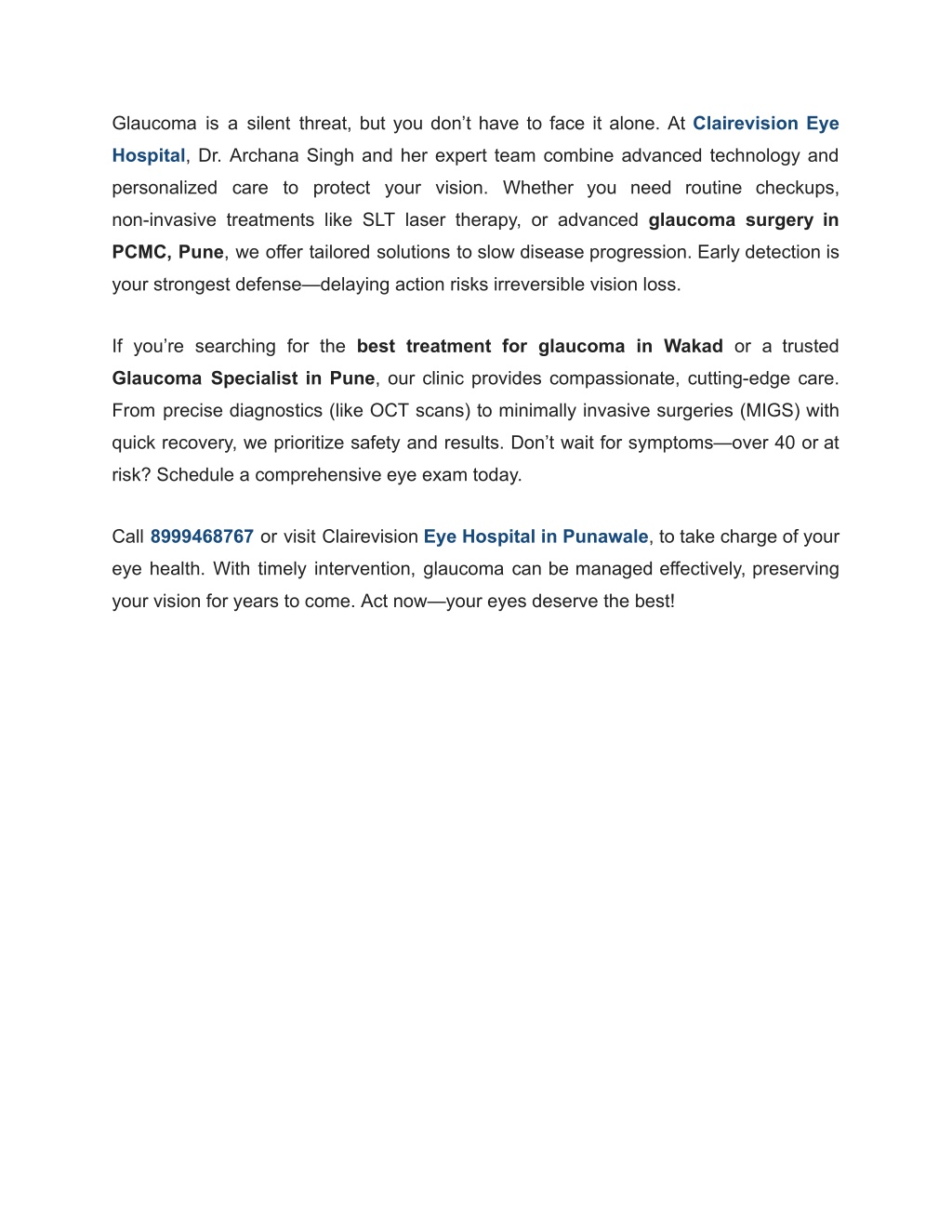 Glaucoma is a silent threat, but you don’t have to face it alone. At Clairevision Eye Hospital, Dr. Archana Singh and her expert team combine advanced technology and personalized care to protect your vision. Whether you need routine checkups, non-invasive treatments like SLT laser therapy, or advanced glaucoma surgery in PCMC, Pune, we offer tailored solutions to slow disease progression. Early detection is your strongest defense—delaying action risks irreversible vision loss.

If you’re searching for the best treatment for glaucoma in Wakad or a trusted Glaucoma Specialist in Pune, our clinic provides compassionate, cutting-edge care. From precise diagnostics (like OCT scans) to minimally invasive surgeries (MIGS) with quick recovery, we prioritize safety and results. Don’t wait for symptoms—over 40 or at risk? Schedule a comprehensive eye exam today.

Call 8999468767 or visit Clairevision Eye Hospital in Punawale, to take charge of your eye health. With timely intervention, glaucoma can be managed effectively, preserving your vision for years to come. Act now—your eyes deserve the best!